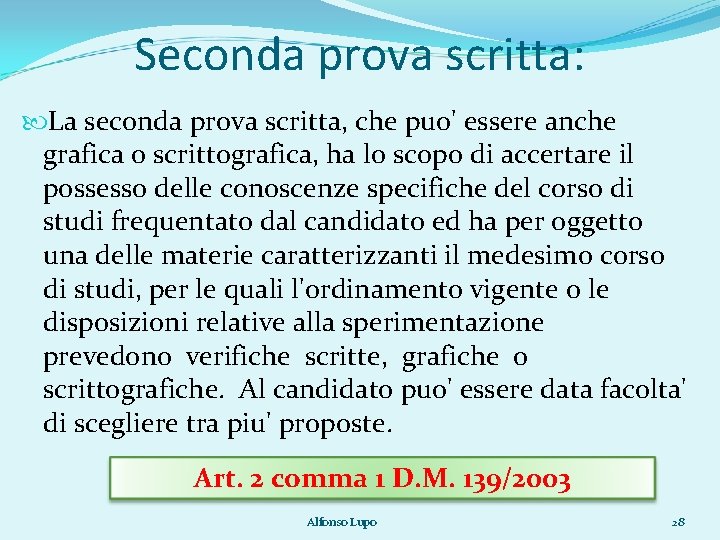 Seconda prova scritta:

La seconda prova scritta, che puo' essere anche grafica o scrittografica, ha lo scopo di accertare il possesso delle conoscenze specifiche del corso di studi frequentato dal candidato ed ha per oggetto una delle materie caratterizzanti il medesimo corso di studi, per le quali l'ordinamento vigente o le disposizioni relative alla sperimentazione prevedono verifiche scritte, grafiche o scrittografiche. Al candidato puo' essere data facolta' di scegliere tra piu' proposte.

Art. 2 comma 1 D.M. 139/2003

Alfonso Lupo

28